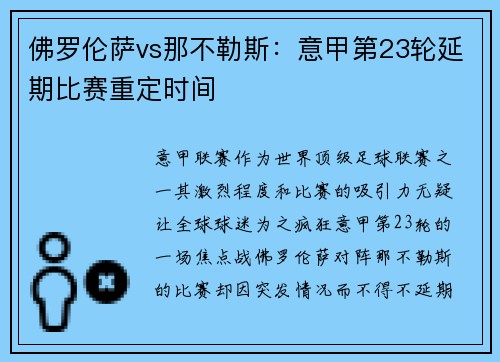 佛罗伦萨vs那不勒斯：意甲第23轮延期比赛重定时间

意甲联赛作为世界顶级足球联赛之一其激烈程度和比赛的吸引力无疑让全球球迷为之疯狂意甲第23轮的一场焦点战佛罗伦萨对阵那不勒斯的比赛却因突发情况而不得不延期